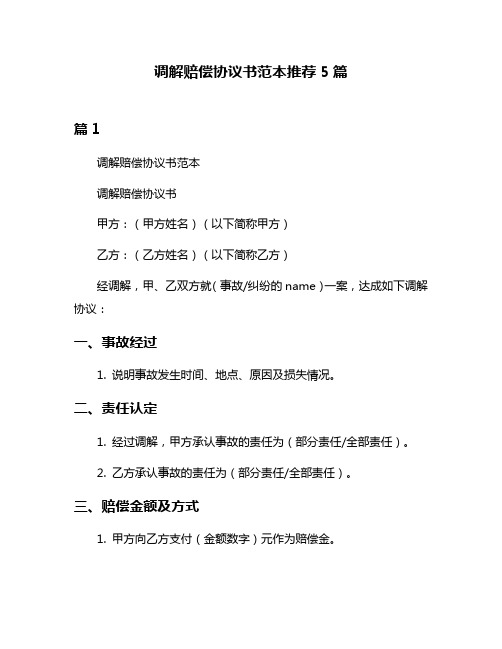 调解赔偿协议书范本推荐 5 篇

篇 1

调解赔偿协议书范本

调解赔偿协议书

甲方：（甲方姓名）（以下简称甲方）

乙方：（乙方姓名）（以下简称乙方）

经调解，甲、乙双方就（事故/纠纷的 name）一案，达成如下调解协议：

一、事故经过

1. 说明事故发生时间、地点、原因及损失情况。

二、责任认定

1. 经过调解，甲方承认事故的责任为（部分责任/全部责任）。

2. 乙方承认事故的责任为（部分责任/全部责任）。

三、赔偿金额及方式

1. 甲方向乙方支付（金额数字）元作为赔偿金。